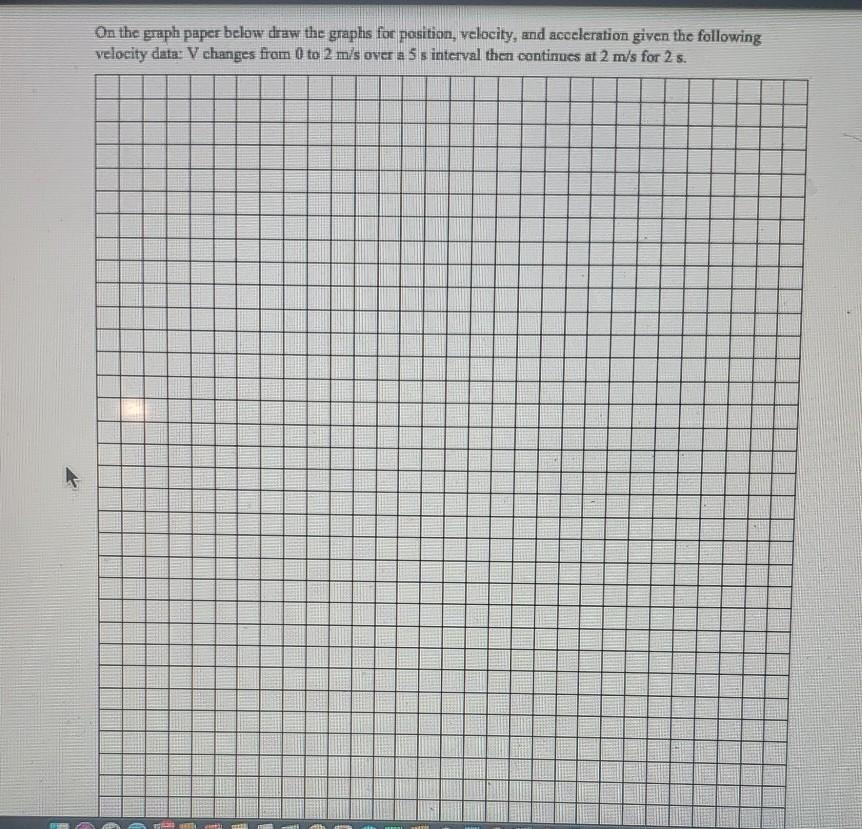 On the graph paper below draw the graphs for position, velocity, and acceleration given the following velocity data: V changes from 0 to 2 m/s over a 5 s interval then continues at 2 m/s for 2 s.